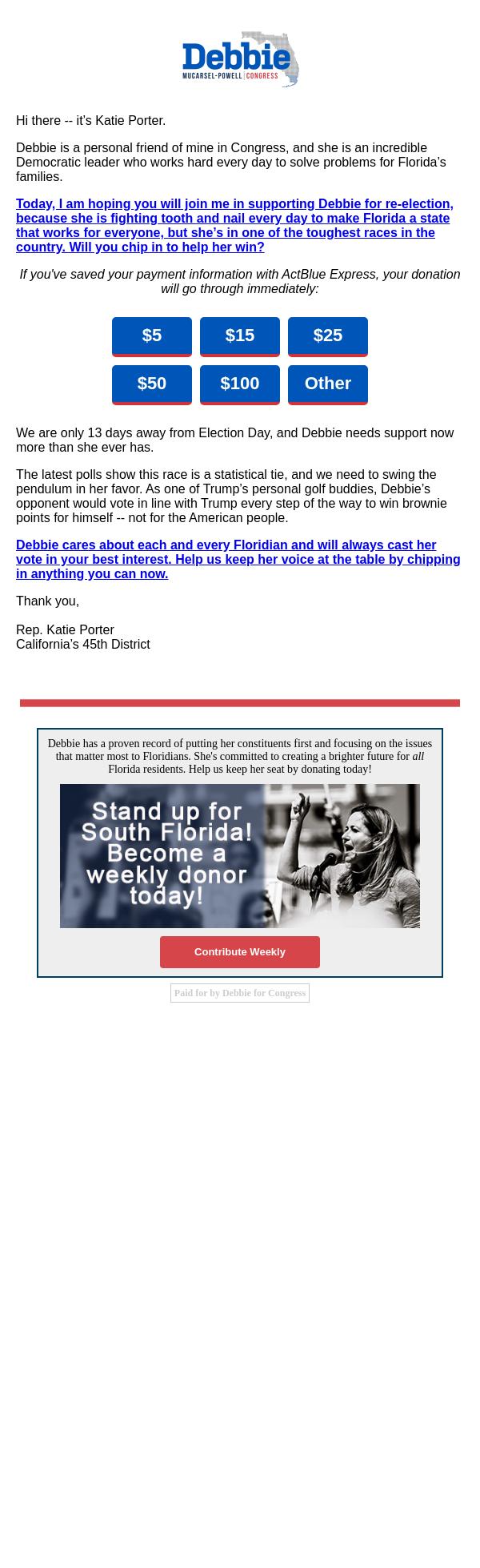 Debbie
MUCARSEL-POWELL | CONGRESS

Hi there -- it's Katie Porter.

Debbie is a personal friend of mine in Congress, and she is an incredible Democratic leader who works hard every day to solve problems for Florida's families.

Today, I am hoping you will join me in supporting Debbie for re-election, because she is fighting tooth and nail every day to make Florida a state that works for everyone, but she's in one of the toughest races in the country. Will you chip in to help her win?

If you've saved your payment information with ActBlue Express, your donation will go through immediately:

$5
$15
$25
$50
$100
Other

We are only 13 days away from Election Day, and Debbie needs support now more than she ever has.

The latest polls show this race is a statistical tie, and we need to swing the pendulum in her favor. As one of Trump's personal golf buddies, Debbie's opponent would vote in line with Trump every step of the way to win brownie points for himself -- not for the American people.

Debbie cares about each and every Floridian and will always cast her vote in your best interest. Help us keep her voice at the table by chipping in anything you can now.

Thank you,

Rep. Katie Porter
California's 45th District

Debbie has a proven record of putting her constituents first and focusing on the issues that matter most to Floridians. She's committed to creating a brighter future for all Florida residents. Help us keep her seat by donating today!

Stand up for South Florida! Become a weekly donor today!

Contribute Weekly

Paid for by Debbie for Congress